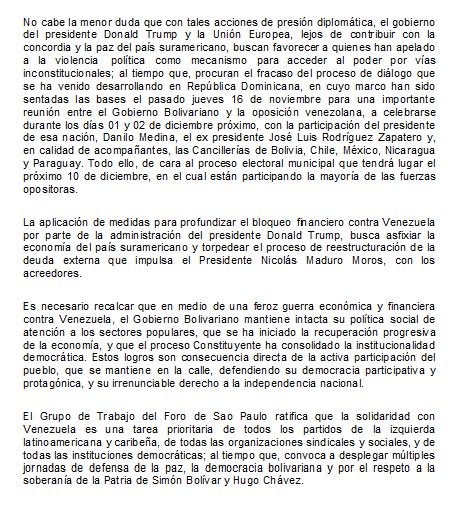 No cabe la menor duda que con tales acciones de presión diplomática, el gobierno del presidente Donald Trump y la Unión Europea, lejos de contribuir con la concordia y la paz del país suramericano, buscan favorecer a quienes han apelado a la violencia política como mecanismo para acceder al poder por vías inconstitucionales; al tiempo que, procuran el fracaso del proceso de diálogo que se ha venido desarrollando en República Dominicana, en cuyo marco han sido sentadas las bases el pasado jueves 16 de noviembre para una importante reunión entre el Gobierno Bolivariano y la oposición venezolana, a celebrarse durante los días 01 y 02 de diciembre próximo, con la participación del presidente de esa nación, Danilo Medina, el ex presidente José Luis Rodríguez Zapatero y, en calidad de acompañantes, las Cancillerías de Bolivia, Chile, México, Nicaragua y Paraguay. Todo ello, de cara al proceso electoral municipal que tendrá lugar el próximo 10 de diciembre, en el cual están participando la mayoría de las fuerzas opositoras.

La aplicación de medidas para profundizar el bloqueo financiero contra Venezuela por parte de la administración del presidente Donald Trump, busca asfixiar la economía del país suramericano y torpedear el proceso de reestructuración de la deuda externa que impulsa el Presidente Nicolás Maduro Moros, con los acreedores.

Es necesario recalcar que en medio de una feroz guerra económica y financiera contra Venezuela, el Gobierno Bolivariano mantiene intacta su política social de atención a los sectores populares, que se ha iniciado la recuperación progresiva de la economía, y que el proceso Constituyente ha consolidado la institucionalidad democrática. Estos logros son consecuencia directa de la activa participación del pueblo, que se mantiene en la calle, defendiendo su democracia participativa y protagónica, y su irrenunciable derecho a la independencia nacional.

El Grupo de Trabajo del Foro de Sao Paulo ratifica que la solidaridad con Venezuela es una tarea prioritaria de todos los partidos de la izquierda latinoamericana y caribeña, de todas las organizaciones sindicales y sociales, y de todas las instituciones democráticas; al tiempo que, convoca a desplegar múltiples jornadas de defensa de la paz, la democracia bolivariana y por el respeto a la soberanía de la Patria de Simón Bolívar y Hugo Chávez.